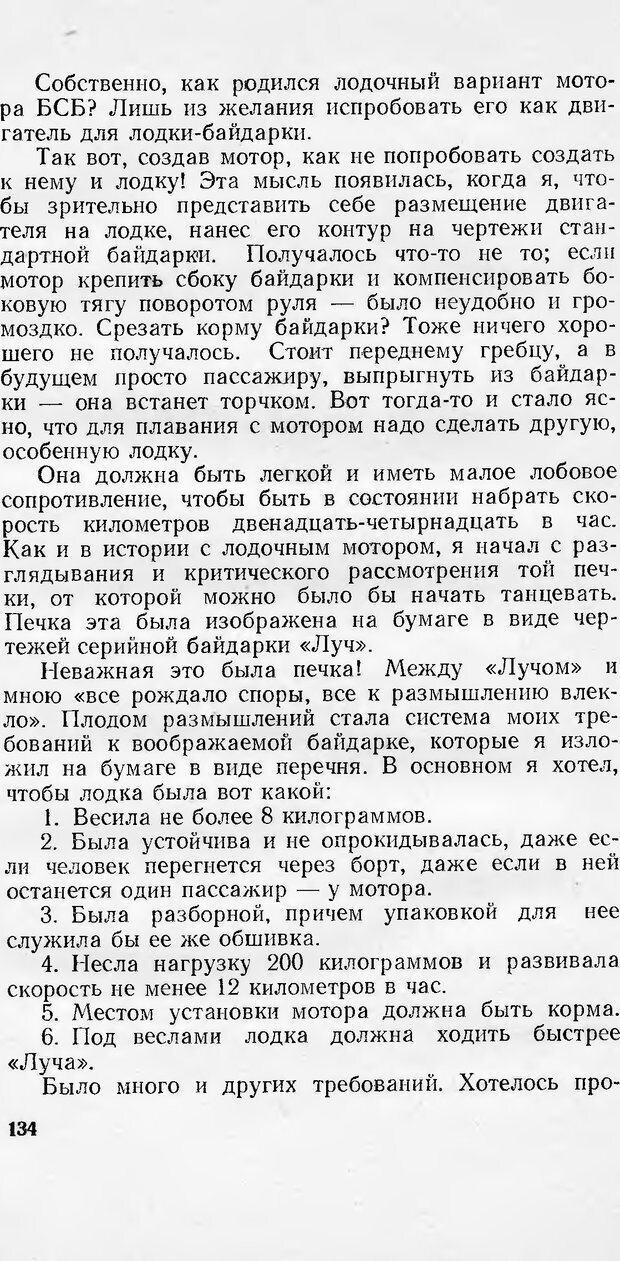 Собственно, как родился лодочный вариант мотора БСБ? Лишь из желания испробовать его как двигатель для лодки-байдарки.

Так вот, создав мотор, как не попробовать создать к нему и лодку! Эта мысль появилась, когда я, чтобы зрительно представить себе размещение двигателя на лодке, нанес его контур на чертежи стандартной байдарки. Получалось что-то не то; если мотор крепить сбоку байдарки и компенсировать боковую тягу поворотом руля — было неудобно и громоздко. Срезать корму байдарки? Тоже ничего хорошего не получалось. Стоит переднему гребцу, а в будущем просто пассажиру, выпрыгнуть из байдарки — она встанет торчком. Вот тогда-то и стало ясно, что для плавания с мотором надо сделать другую, особенную лодку.

Она должна быть легкой и иметь малое лобовое сопротивление, чтобы быть в состоянии набрать скорость километров двенадцать-четырнадцать в час. Как и в истории с лодочным мотором, я начал с разглядывания и критического рассмотрения той печки, от которой можно было бы начать танцевать. Печка эта была изображена на бумаге в виде чертежей серийной байдарки «Луч».

Неважная это была печка! Между «Лучом» и мною «все рождало споры, все к размышлению влекло». Плодом размышлений стала система моих требований к воображаемой байдарке, которые я изложил на бумаге в виде перечня. В основном я хотел, чтобы лодка была вот какой:

1. Весила не более 8 килограммов.

2. Была устойчива и не опрокидывалась, даже если человек перегнется через борт, даже если в ней останется один пассажир — у мотора.

3. Была разборной, причем упаковкой для нее служила бы ее же обшивка.

4. Несла нагрузку 200 килограммов и развивала скорость не менее 12 километров в час.

5. Местом установки мотора должна быть корма.

6. Под веслами лодка должна ходить быстрее «Луча».

Было много и других требований. Хотелось про-

134